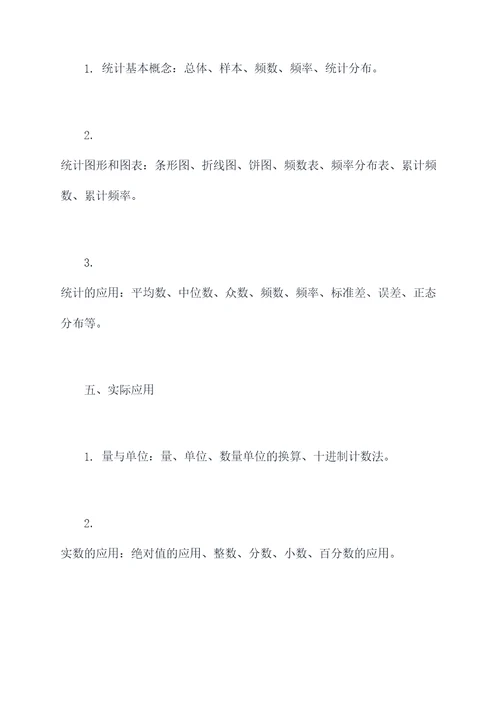 1. 统计基本概念：总体、样本、频数、频率、统计分布。

2.

统计图形和图表：条形图、折线图、饼图、频数表、频率分布表、累计频数、累计频率。

3.

统计的应用：平均数、中位数、众数、频数、频率、标准差、误差、正态分布等。

五、实际应用

1. 量与单位：量、单位、数量单位的换算、十进制计数法。

2.

实数的应用：绝对值的应用、整数、分数、小数、百分数的应用。